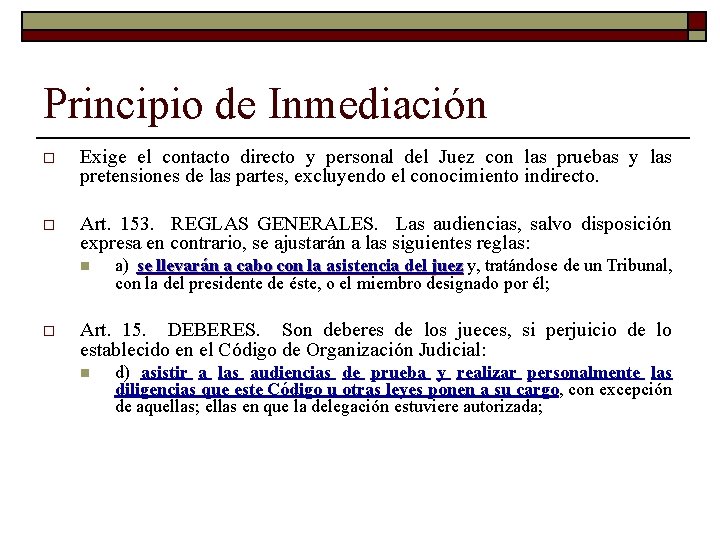 Principio de Inmediación

Exige el contacto directo y personal del Juez con las pruebas y las pretensiones de las partes, excluyendo el conocimiento indirecto.

Art. 153. REGLAS GENERALES. Las audiencias, salvo disposición expresa en contrario, se ajustarán a las siguientes reglas:

a) se llevarán a cabo con la asistencia del juez y, tratándose de un Tribunal, con la del presidente de éste, o el miembro designado por él;

Art. 15. DEBERES. Son deberes de los jueces, si perjuicio de lo establecido en el Código de Organización Judicial:

d) asistir a las audiencias de prueba y realizar personalmente las diligencias que este Código u otras leyes ponen a su cargo, con excepción de aquellas; ellas en que la delegación estuviere autorizada;